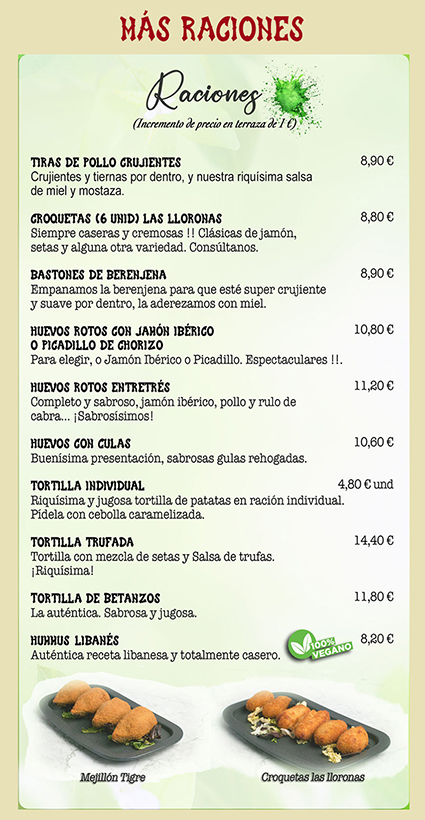 MÁS RACIONES

Raciones

(Incremento de precio en terraza de 1 €)

TIRAS DE POLLO CRUJIENTES 8,90 €
Crujientes y tiernas por dentro, y nuestra riquísima salsa de miel y mostaza.

CROQUETAS (6 UNID) LAS LLORONAS 8,80 €
Siempre caseras y cremosas !! Clásicas de jamón, setas y alguna otra variedad. Consúltanos.

BASTONES DE BERENJENA 8,90 €
Empanamos la berenjena para que esté super crujiente y suave por dentro, la aderezamos con miel.

HUEVOS ROTOS CON JAMÓN IBÉRICO O PICADILLO DE CHORIZO 10,80 €
Para elegir, o Jamón Ibérico o Picadillo. Espectaculares !!.

HUEVOS ROTOS ENTRETRÉS 11,20 €
Completo y sabroso, jamón ibérico, pollo y rulo de cabra... ¡Sabrosísimos!

HUEVOS CON GULAS 10,60 €
Buenísima presentación, sabrosas gulas rehogadas.

TORTILLA INDIVIDUAL 4,80 € und
Riquísima y jugosa tortilla de patatas en ración individual. Pídela con cebolla caramelizada.

TORTILLA TRUFADA 14,40 €
Tortilla con mezcla de setas y Salsa de trufas. ¡Riquísima!

TORTILLA DE BETANZOS 11,80 €
La auténtica. Sabrosa y jugosa.

HUMMUS LIBANÉS 8,20 €
Auténtica receta libanesa y totalmente casero.

100% VEGANO

Mejillón Tigre

Croquetas las lloronas